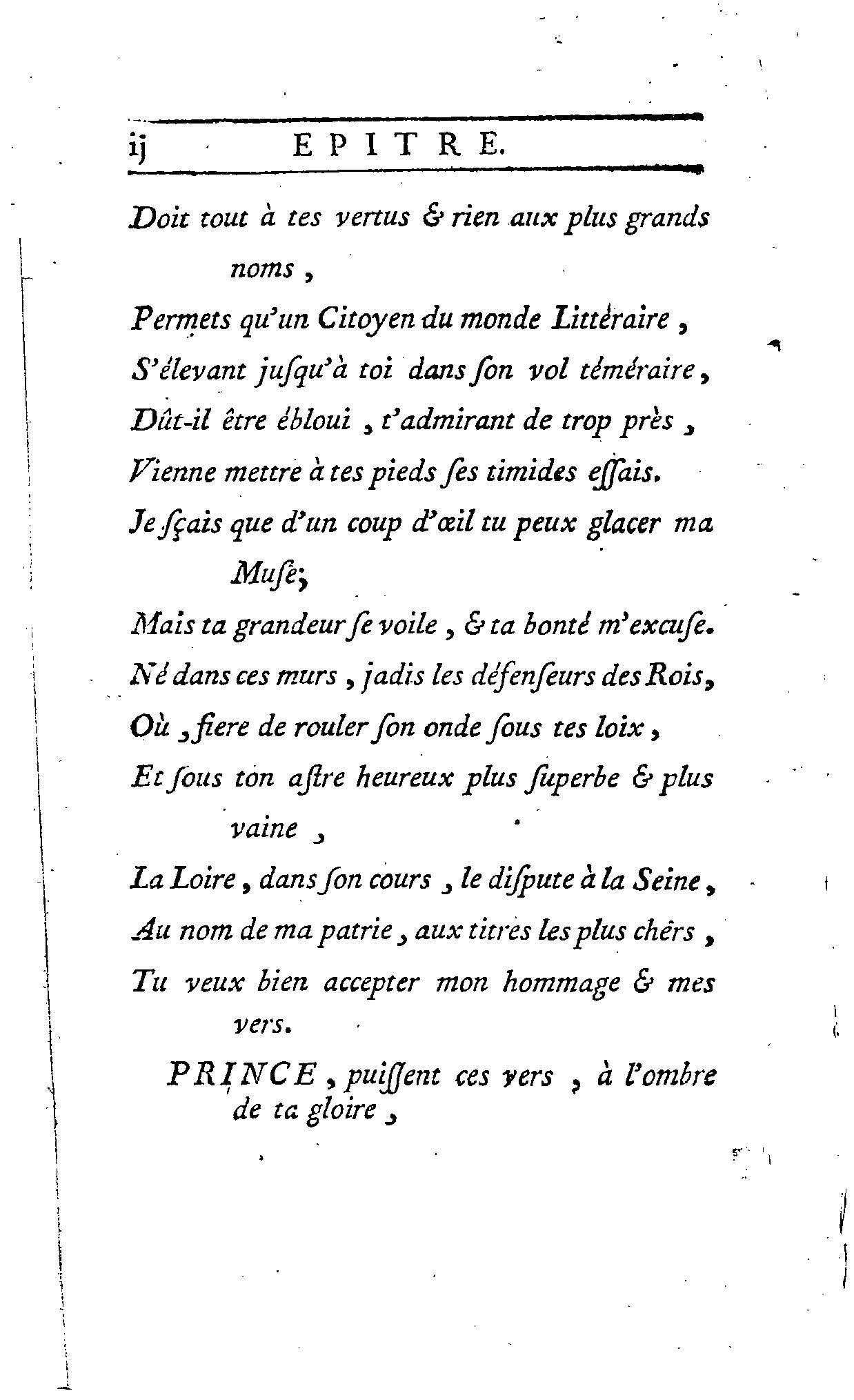 ij EPITRE.

Doit tout à tes vertus & rien aux plus grands noms,
Permets qu'un Citoyen du monde Littéraire,
S'élevant jusqu'à toi dans son vol téméraire,
Dût-il être ébloui, t'admirant de trop près,
Vienne mettre à tes pieds ses timides essais.
Je sçais que d'un coup d'œil tu peux glacer ma Muse;
Mais ta grandeur se voile, & ta bonté m'excuse.
Né dans ces murs, jadis les défenseurs des Rois,
Où, fiere de rouler son onde sous tes loix,
Et sous ton astre heureux plus superbe & plus vaine,
La Loire, dans son cours, le dispute à la Seine,
Au nom de ma patrie, aux titres les plus chêrs,
Tu veux bien accepter mon hommage & mes vers.

PRINCE, puissent ces vers, à l'ombre de ta gloire,